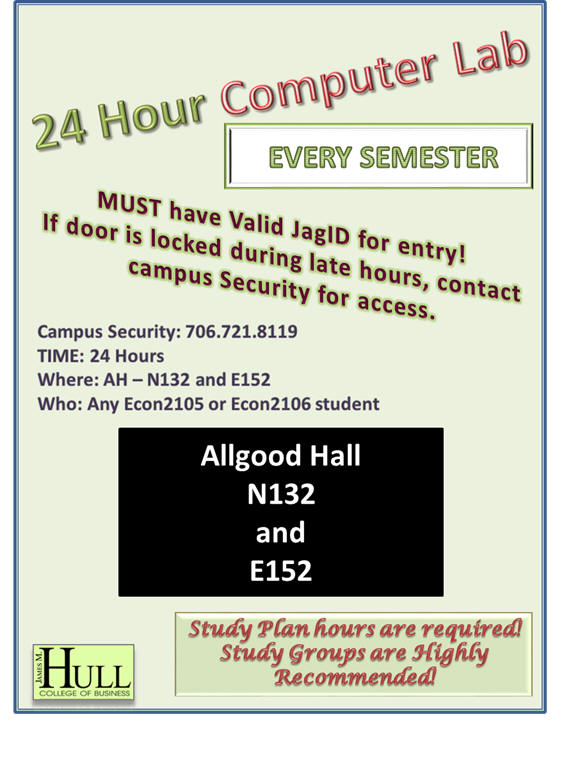 24 Hour Computer Lab

EVERY SEMESTER

MUST have Valid JagID for entry! If door is locked during late hours, contact campus Security for access.

Campus Security: 706.721.8119
TIME: 24 Hours
Where: AH – N132 and E152
Who: Any Econ2105 or Econ2106 student

Allgood Hall
N132
and
E152

Study Plan hours are required! Study Groups are Highly Recommended!

JAMES M. HULL
COLLEGE OF BUSINESS